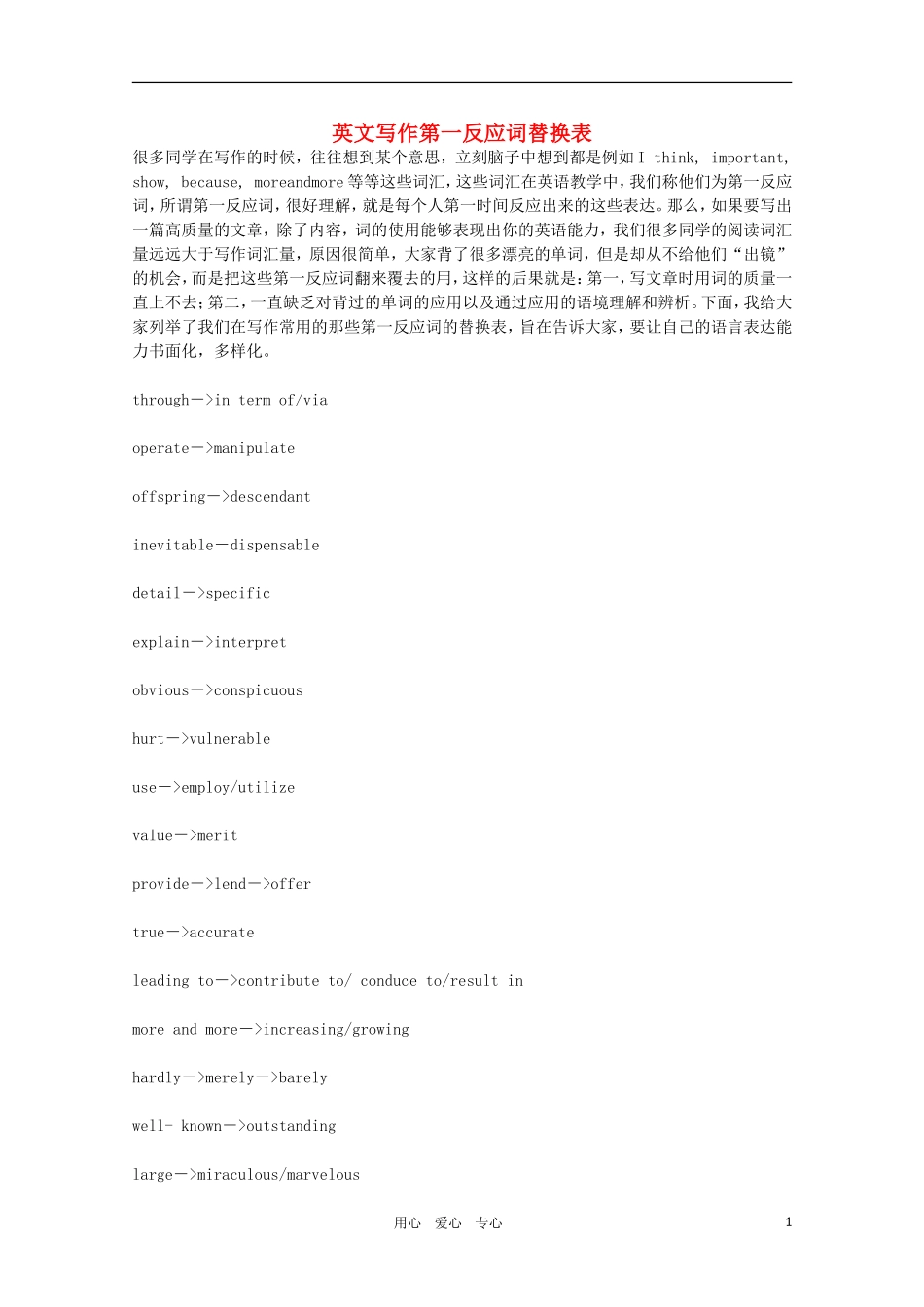 英文写作第一反应词替换表

很多同学在写作的时候，往往想到某个意思，立刻脑子中想到都是例如 I think, important, show, because, moreandmore 等等这些词汇，这些词汇在英语教学中，我们称他们为第一反应词，所谓第一反应词，很好理解，就是每个人第一时间反应出来的这些表达。那么，如果要写出一篇高质量的文章，除了内容，词的使用能够表现出你的英语能力，我们很多同学的阅读词汇量远远大于写作词汇量，原因很简单，大家背了很多漂亮的单词，但是却从不给他们“出镜”的机会，而是把这些第一反应词翻来覆去的用，这样的后果就是：第一，写文章时用词的质量一直上不去；第二，一直缺乏对背过的单词的应用以及通过应用的语境理解和辨析。下面，我给大家列举了我们在写作常用的那些第一反应词的替换表，旨在告诉大家，要让自己的语言表达能力书面化，多样化。

through—>in term of/via

operate—>manipulate

offspring—>descendant

inevitable—dispensable

detail—>specific

explain—>interpret

obvious—>conspicuous

hurt—>vulnerable

use—>employ/utilize

value—>merit

provide—>lend—>offer

true—>accurate

leading to—>contribute to/ conduce to/result in

more and more—>increasing/growing

hardly—>merely—>barely

well- known—>outstanding

large—>miraculous/marvelous

用心 爱心 专心

1